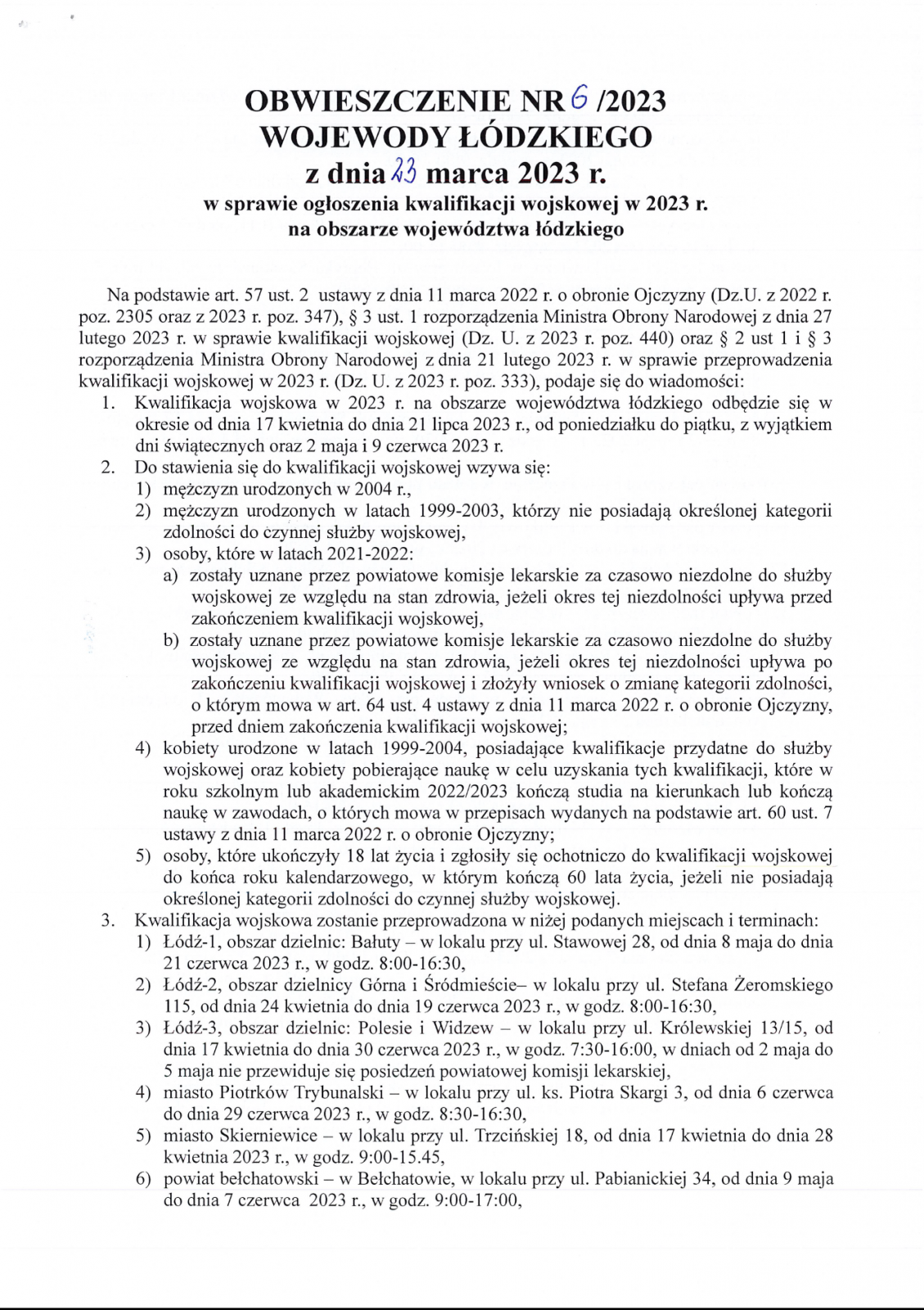 OBWIESZCZENIE NR 6 /2023
WOJEWODY ŁÓDZKIEGO
z dnia 23 marca 2023 r.
w sprawie ogłoszenia kwalifikacji wojskowej w 2023 r.
na obszarze województwa łódzkiego

Na podstawie art. 57 ust. 2 ustawy z dnia 11 marca 2022 r. o obronie Ojczyzny (Dz.U. z 2022 r. poz. 2305 oraz z 2023 r. poz. 347), § 3 ust. 1 rozporządzenia Ministra Obrony Narodowej z dnia 27 lutego 2023 r. w sprawie kwalifikacji wojskowej (Dz. U. z 2023 r. poz. 440) oraz § 2 ust 1 i § 3 rozporządzenia Ministra Obrony Narodowej z dnia 21 lutego 2023 r. w sprawie przeprowadzenia kwalifikacji wojskowej w 2023 r. (Dz. U. z 2023 r. poz. 333), podaje się do wiadomości:
1. Kwalifikacja wojskowa w 2023 r. na obszarze województwa łódzkiego odbędzie się w okresie od dnia 17 kwietnia do dnia 21 lipca 2023 r., od poniedziałku do piątku, z wyjątkiem dni świątecznych oraz 2 maja i 9 czerwca 2023 r.
2. Do stawienia się do kwalifikacji wojskowej wzywa się:
1) mężczyzn urodzonych w 2004 r.,
2) mężczyzn urodzonych w latach 1999-2003, którzy nie posiadają określonej kategorii zdolności do czynnej służby wojskowej,
3) osoby, które w latach 2021-2022:
a) zostały uznane przez powiatowe komisje lekarskie za czasowo niezdolne do służby wojskowej ze względu na stan zdrowia, jeżeli okres tej niezdolności upływa przed zakończeniem kwalifikacji wojskowej,
b) zostały uznane przez powiatowe komisje lekarskie za czasowo niezdolne do służby wojskowej ze względu na stan zdrowia, jeżeli okres tej niezdolności upływa po zakończeniu kwalifikacji wojskowej i złożyły wniosek o zmianę kategorii zdolności, o którym mowa w art. 64 ust. 4 ustawy z dnia 11 marca 2022 r. o obronie Ojczyzny, przed dniem zakończenia kwalifikacji wojskowej;
4) kobiety urodzone w latach 1999-2004, posiadające kwalifikacje przydatne do służby wojskowej oraz kobiety pobierające naukę w celu uzyskania tych kwalifikacji, które w roku szkolnym lub akademickim 2022/2023 kończą studia na kierunkach lub kończą naukę w zawodach, o których mowa w przepisach wydanych na podstawie art. 60 ust. 7 ustawy z dnia 11 marca 2022 r. o obronie Ojczyzny;
5) osoby, które ukończyły 18 lat życia i zgłosiły się ochotniczo do kwalifikacji wojskowej do końca roku kalendarzowego, w którym kończą 60 lata życia, jeżeli nie posiadają określonej kategorii zdolności do czynnej służby wojskowej.
3. Kwalifikacja wojskowa zostanie przeprowadzona w niżej podanych miejscach i terminach:
1) Łódź-1, obszar dzielnic: Bałuty – w lokalu przy ul. Stawowej 28, od dnia 8 maja do dnia 21 czerwca 2023 r., w godz. 8:00-16:30,
2) Łódź-2, obszar dzielnicy Górna i Śródmieście– w lokalu przy ul. Stefana Żeromskiego 115, od dnia 24 kwietnia do dnia 19 czerwca 2023 r., w godz. 8:00-16:30,
3) Łódź-3, obszar dzielnic: Polesie i Widzew – w lokalu przy ul. Królewskiej 13/15, od dnia 17 kwietnia do dnia 30 czerwca 2023 r., w godz. 7:30-16:00, w dniach od 2 maja do 5 maja nie przewiduje się posiedzeń powiatowej komisji lekarskiej,
4) miasto Piotrków Trybunalski – w lokalu przy ul. ks. Piotra Skargi 3, od dnia 6 czerwca do dnia 29 czerwca 2023 r., w godz. 8:30-16:30,
5) miasto Skierniewice – w lokalu przy ul. Trzcińskiej 18, od dnia 17 kwietnia do dnia 28 kwietnia 2023 r., w godz. 9:00-15.45,
6) powiat bełchatowski – w Bełchatowie, w lokalu przy ul. Pabianickiej 34, od dnia 9 maja do dnia 7 czerwca 2023 r., w godz. 9:00-17:00,